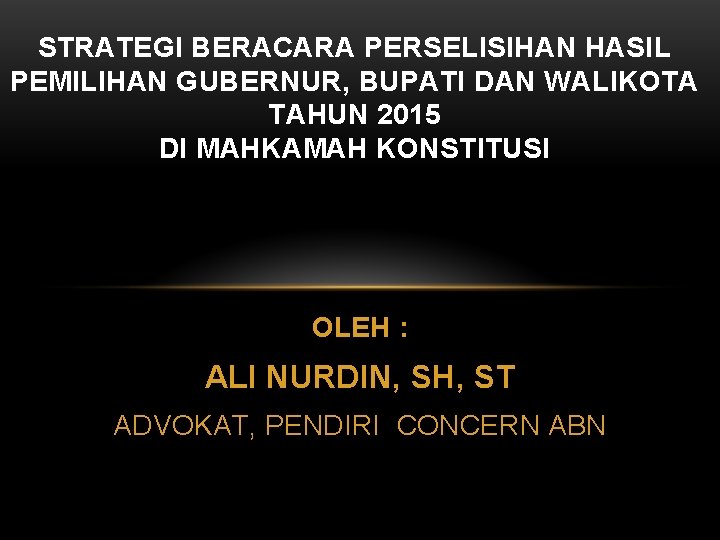 STRATEGI BERACARA PERSELISIHAN HASIL PEMILIHAN GUBERNUR, BUPATI DAN WALIKOTA TAHUN 2015
DI MAHKAMAH KONSTITUSI

OLEH :

ALI NURDIN, SH, ST

ADVOKAT, PENDIRI CONCERN ABN